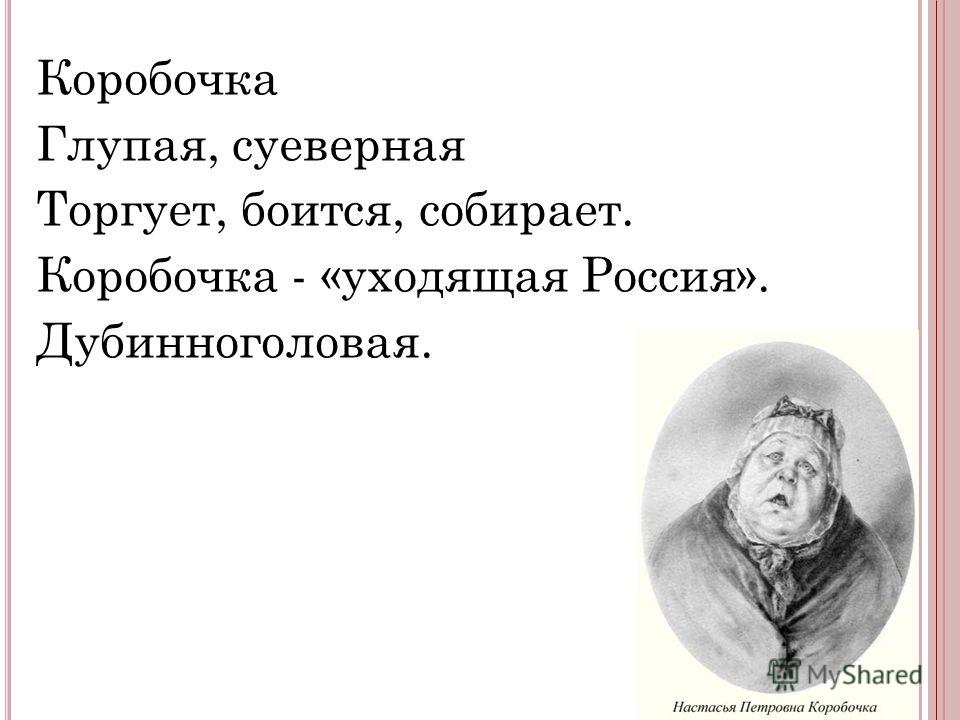 Коробочка
Глупая, суеверная
Торгует, боится, собирает.
Коробочка - «уходящая Россия».
Дубинноголовая.

MyShared

Настасья Петровна Коробочка